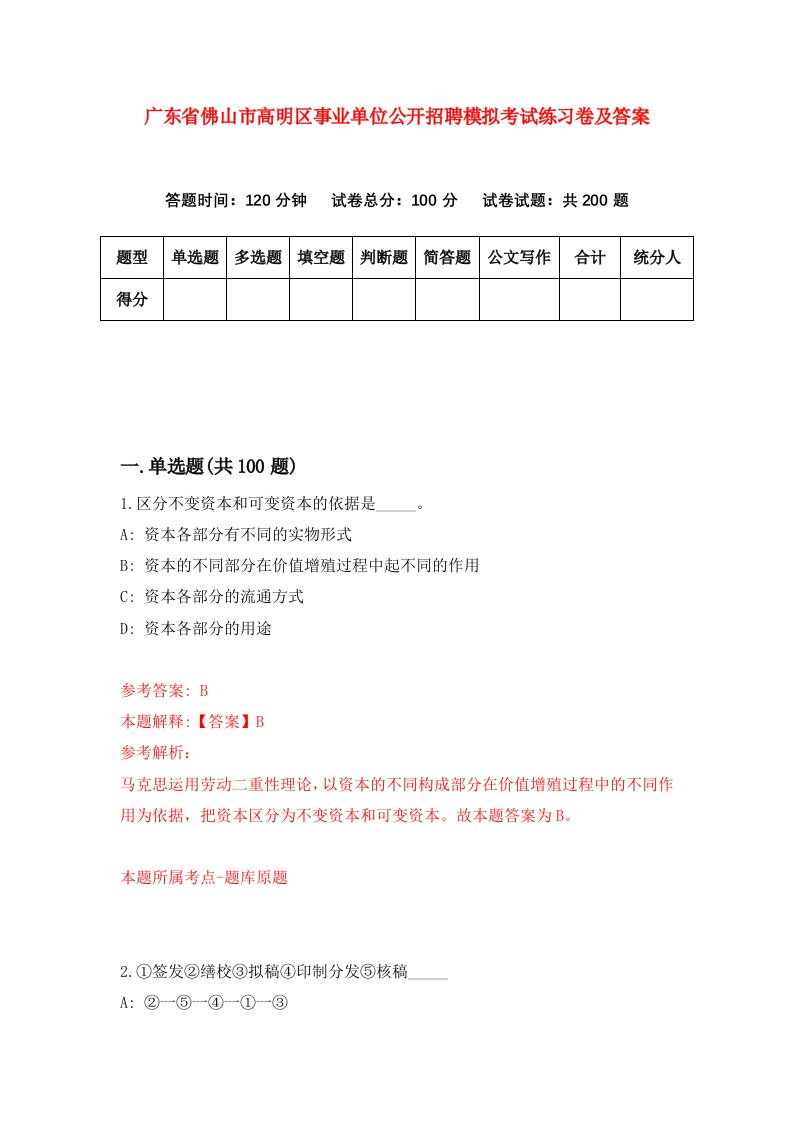 广东省佛山市高明区事业单位公开招聘模拟考试练习卷及答案

答题时间：120 分钟　试卷总分：100 分　试卷试题：共 200 题

| 题型 | 单选题 | 多选题 | 填空题 | 判断题 | 简答题 | 公文写作 | 合计 | 统分人 |
|---|---|---|---|---|---|---|---|---|
| 得分 | | | | | | | | |

一.单选题(共 100 题)

1.区分不变资本和可变资本的依据是_____。
A: 资本各部分有不同的实物形式
B: 资本的不同部分在价值增殖过程中起不同的作用
C: 资本各部分的流通方式
D: 资本各部分的用途

参考答案: B
本题解释:【答案】B
参考解析:
马克思运用劳动二重性理论，以资本的不同构成部分在价值增殖过程中的不同作用为依据，把资本区分为不变资本和可变资本。故本题答案为B。

本题所属考点-题库原题

2.①签发②缮校③拟稿④印制分发⑤核稿_____
A: ②一⑤一④一①一③